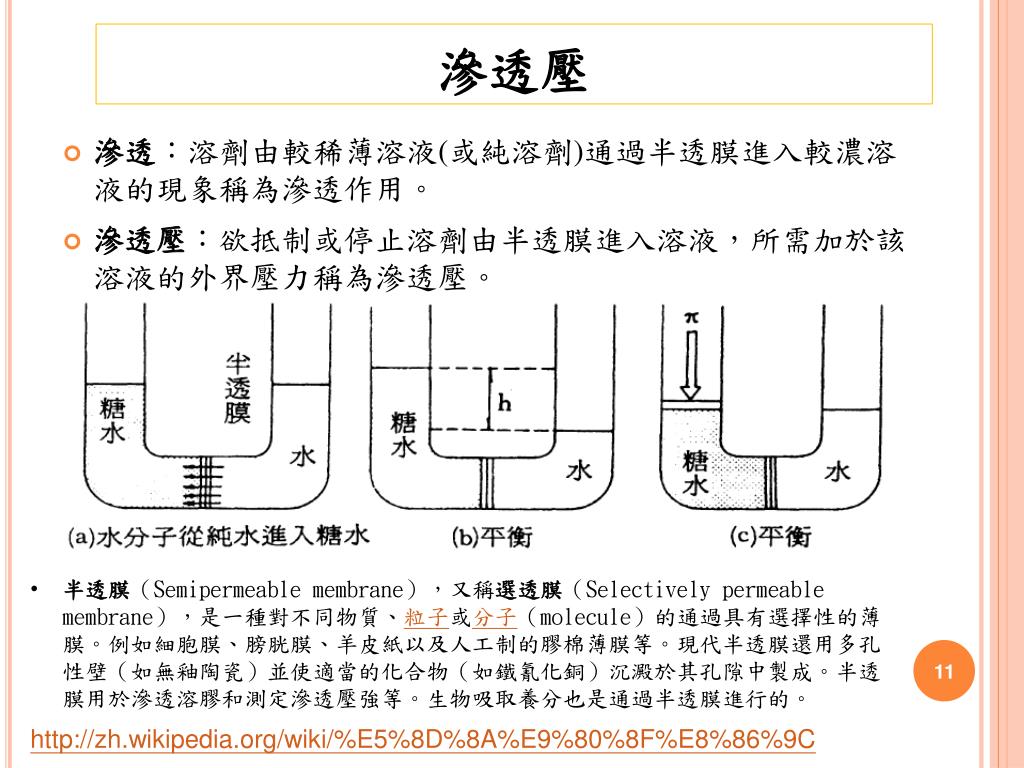 滲透壓

滲透：溶劑由較稀薄溶液(或純溶劑)通過半透膜進入較濃溶液的現象稱為滲透作用。

滲透壓：欲抵制或停止溶劑由半透膜進入溶液，所需加於該溶液的外界壓力稱為滲透壓。

糖水

半透膜

水

(a)水分子從純水進入糖水

糖水

h

水

(b)平衡

π

糖水

水

(c)平衡

• 半透膜（Semipermeable membrane），又稱選透膜（Selectively permeable membrane），是一種對不同物質、粒子或分子（molecule）的通過具有選擇性的薄膜。例如細胞膜、膀胱膜、羊皮紙以及人工制的膠棉薄膜等。現代半透膜還用多孔性壁（如無釉陶瓷）並使適當的化合物（如鐵氰化銅）沉澱於其孔隙中製成。半透膜用於滲透溶膠和測定滲透壓強等。生物吸取養分也是通過半透膜進行的。

11

http://zh.wikipedia.org/wiki/%E5%8D%8A%E9%80%8F%E8%86%9C